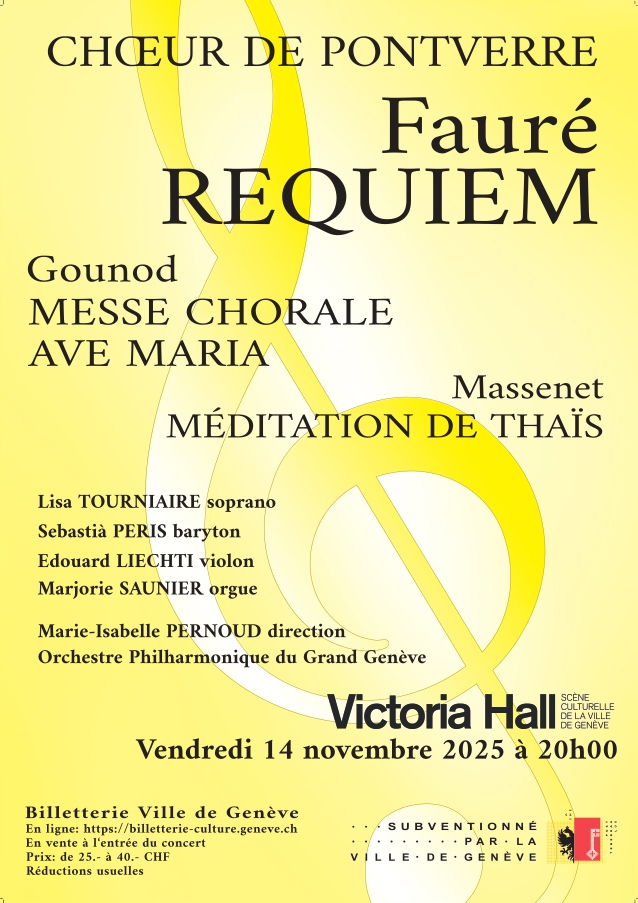 CHŒUR DE PONTVERRE

Fauré
REQUIEM

Gounod
MESSE CHORALE
AVE MARIA

Massenet
MÉDITATION DE THAÏS

Lisa TOURNIAIRE soprano
Sebastià PERIS baryton
Edouard LIECHTI violon
Marjorie SAUNIER orgue

Marie-Isabelle PERNOUD direction
Orchestre Philharmonique du Grand Genève

Victoria Hall
SCÈNE CULTURELLE DE LA VILLE DE GENÈVE

Vendredi 14 novembre 2025 à 20h00

Billetterie Ville de Genève
En ligne: https://billetterie-culture.geneve.ch
En vente à l'entrée du concert
Prix: de 25.- à 40.- CHF
Réductions usuelles

SUBVENTIONNÉ PAR LA VILLE DE GENÈVE